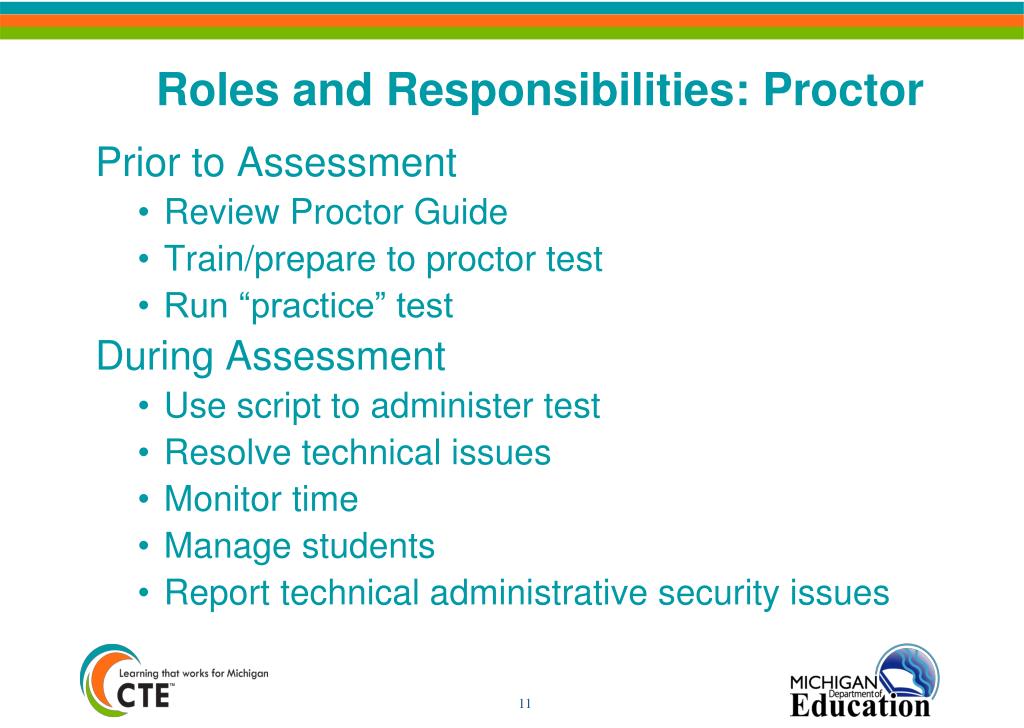 Roles and Responsibilities: Proctor

Prior to Assessment
• Review Proctor Guide
• Train/prepare to proctor test
• Run “practice” test

During Assessment
• Use script to administer test
• Resolve technical issues
• Monitor time
• Manage students
• Report technical administrative security issues

Learning that works for Michigan
CTE™

11

MICHIGAN
Department of
Education